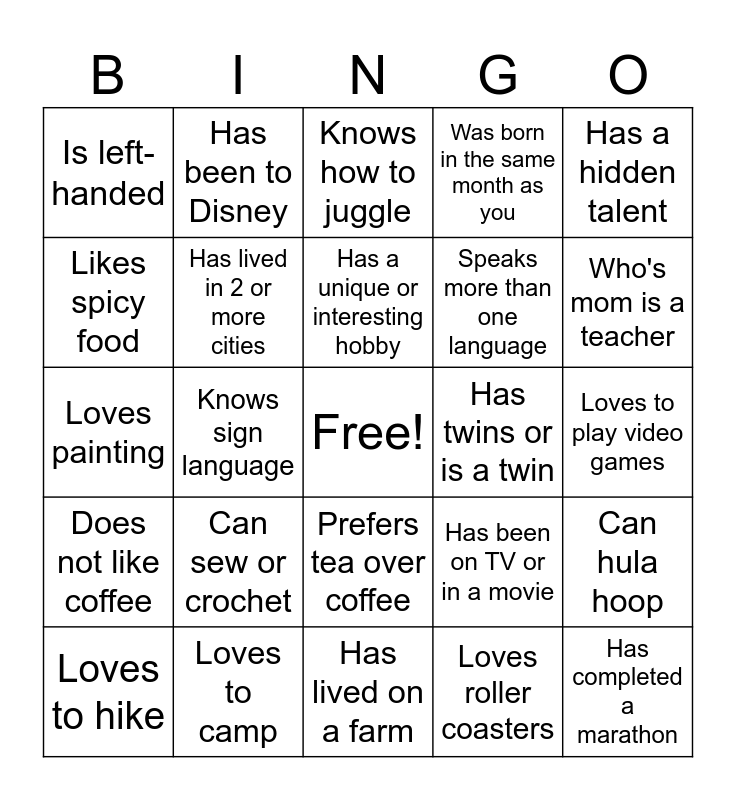 | B | I | N | G | O |
|---|---|---|---|---|
| Is left-handed | Has been to Disney | Knows how to juggle | Was born in the same month as you | Has a hidden talent |
| Likes spicy food | Has lived in 2 or more cities | Has a unique or interesting hobby | Speaks more than one language | Who's mom is a teacher |
| Loves painting | Knows sign language | Free! | Has twins or is a twin | Loves to play video games |
| Does not like coffee | Can sew or crochet | Prefers tea over coffee | Has been on TV or in a movie | Can hula hoop |
| Loves to hike | Loves to camp | Has lived on a farm | Loves roller coasters | Has completed a marathon |